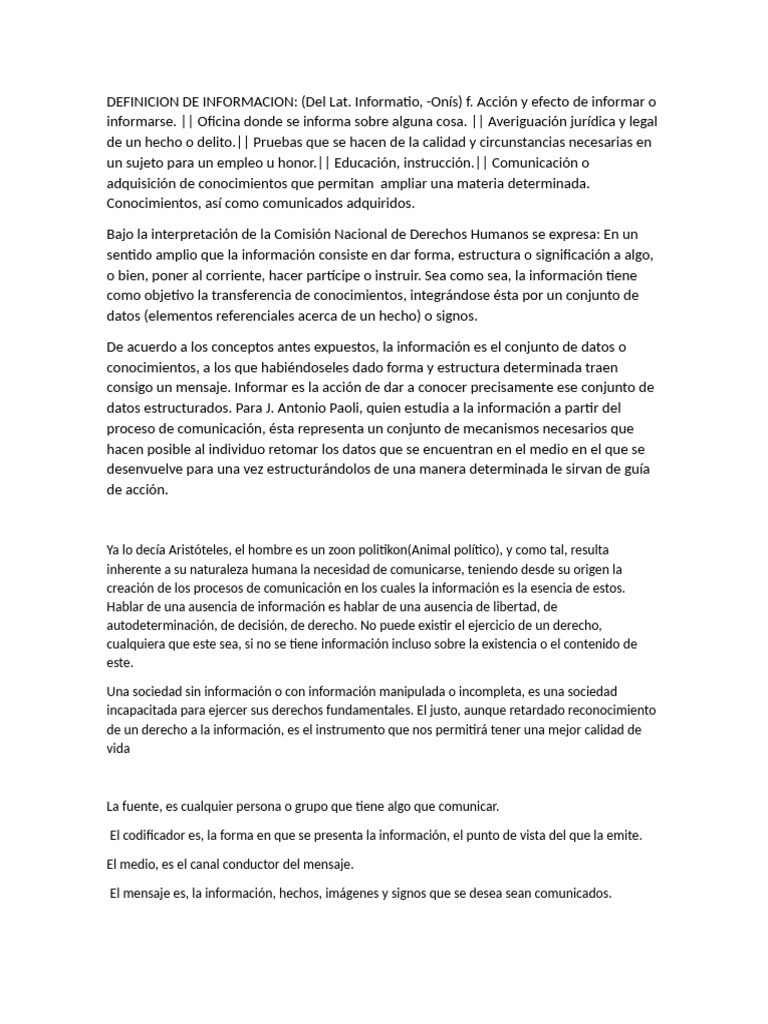 DEFINICION DE INFORMACION: (Del Lat. Informatio, -Onís) f. Acción y efecto de informar o informarse. || Oficina donde se informa sobre alguna cosa. || Averiguación jurídica y legal de un hecho o delito.|| Pruebas que se hacen de la calidad y circunstancias necesarias en un sujeto para un empleo u honor.|| Educación, instrucción.|| Comunicación o adquisición de conocimientos que permitan ampliar una materia determinada. Conocimientos, así como comunicados adquiridos.

Bajo la interpretación de la Comisión Nacional de Derechos Humanos se expresa: En un sentido amplio que la información consiste en dar forma, estructura o significación a algo, o bien, poner al corriente, hacer partícipe o instruir. Sea como sea, la información tiene como objetivo la transferencia de conocimientos, integrándose ésta por un conjunto de datos (elementos referenciales acerca de un hecho) o signos.

De acuerdo a los conceptos antes expuestos, la información es el conjunto de datos o conocimientos, a los que habiéndoseles dado forma y estructura determinada traen consigo un mensaje. Informar es la acción de dar a conocer precisamente ese conjunto de datos estructurados. Para J. Antonio Paoli, quien estudia a la información a partir del proceso de comunicación, ésta representa un conjunto de mecanismos necesarios que hacen posible al individuo retomar los datos que se encuentran en el medio en el que se desenvuelve para una vez estructurándolos de una manera determinada le sirvan de guía de acción.

Ya lo decía Aristóteles, el hombre es un zoon politikon(Animal político), y como tal, resulta inherente a su naturaleza humana la necesidad de comunicarse, teniendo desde su origen la creación de los procesos de comunicación en los cuales la información es la esencia de estos. Hablar de una ausencia de información es hablar de una ausencia de libertad, de autodeterminación, de decisión, de derecho. No puede existir el ejercicio de un derecho, cualquiera que este sea, si no se tiene información incluso sobre la existencia o el contenido de este.

Una sociedad sin información o con información manipulada o incompleta, es una sociedad incapacitada para ejercer sus derechos fundamentales. El justo, aunque retardado reconocimiento de un derecho a la información, es el instrumento que nos permitirá tener una mejor calidad de vida

La fuente, es cualquier persona o grupo que tiene algo que comunicar.

El codificador es, la forma en que se presenta la información, el punto de vista del que la emite.

El medio, es el canal conductor del mensaje.

El mensaje es, la información, hechos, imágenes y signos que se desea sean comunicados.